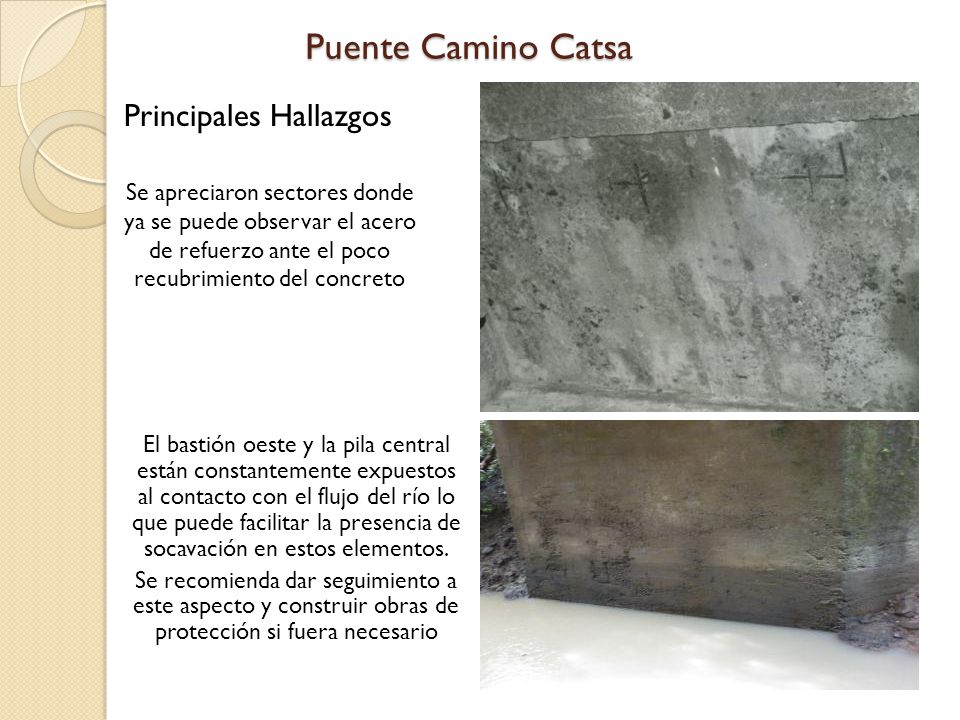 Puente Camino Catsa

Principales Hallazgos

Se apreciaron sectores donde ya se puede observar el acero de refuerzo ante el poco recubrimiento del concreto

El bastión oeste y la pila central están constantemente expuestos al contacto con el flujo del río lo que puede facilitar la presencia de socavación en estos elementos.

Se recomienda dar seguimiento a este aspecto y construir obras de protección si fuera necesario